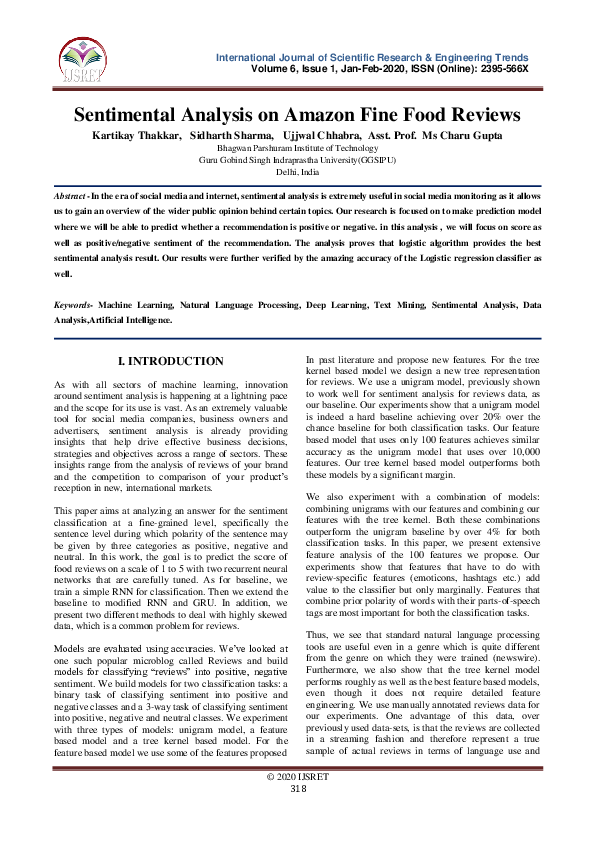 IJSRET

International Journal of Scientific Research & Engineering Trends
Volume 6, Issue 1, Jan-Feb-2020, ISSN (Online): 2395-566X

Sentimental Analysis on Amazon Fine Food Reviews

Kartikay Thakkar, Sidharth Sharma, Ujjwal Chhabra, Asst. Prof. Ms Charu Gupta
Bhagwan Parshuram Institute of Technology
Guru Gobind Singh Indraprastha University(GGSIPU)
Delhi, India

Abstract - In the era of social media and internet, sentimental analysis is extremely useful in social media monitoring as it allows us to gain an overview of the wider public opinion behind certain topics. Our research is focused on to make prediction model where we will be able to predict whether a recommendation is positive or negative. in this analysis , we will focus on score as well as positive/negative sentiment of the recommendation. The analysis proves that logistic algorithm provides the best sentimental analysis result. Our results were further verified by the amazing accuracy of the Logistic regression classifier as well.

Keywords- Machine Learning, Natural Language Processing, Deep Learning, Text Mining, Sentimental Analysis, Data Analysis,Artificial Intelligence.

I. INTRODUCTION

As with all sectors of machine learning, innovation around sentiment analysis is happening at a lightning pace and the scope for its use is vast. As an extremely valuable tool for social media companies, business owners and advertisers, sentiment analysis is already providing insights that help drive effective business decisions, strategies and objectives across a range of sectors. These insights range from the analysis of reviews of your brand and the competition to comparison of your product's reception in new, international markets.

This paper aims at analyzing an answer for the sentiment classification at a fine-grained level, specifically the sentence level during which polarity of the sentence may be given by three categories as positive, negative and neutral. In this work, the goal is to predict the score of food reviews on a scale of 1 to 5 with two recurrent neural networks that are carefully tuned. As for baseline, we train a simple RNN for classification. Then we extend the baseline to modified RNN and GRU. In addition, we present two different methods to deal with highly skewed data, which is a common problem for reviews.

Models are evaluated using accuracies. We've looked at one such popular microblog called Reviews and build models for classifying "reviews" into positive, negative sentiment. We build models for two classification tasks: a binary task of classifying sentiment into positive and negative classes and a 3-way task of classifying sentiment into positive, negative and neutral classes. We experiment with three types of models: unigram model, a feature based model and a tree kernel based model. For the feature based model we use some of the features proposed In past literature and propose new features. For the tree kernel based model we design a new tree representation for reviews. We use a unigram model, previously shown to work well for sentiment analysis for reviews data, as our baseline. Our experiments show that a unigram model is indeed a hard baseline achieving over 20% over the chance baseline for both classification tasks. Our feature based model that uses only 100 features achieves similar accuracy as the unigram model that uses over 10,000 features. Our tree kernel based model outperforms both these models by a significant margin.

We also experiment with a combination of models: combining unigrams with our features and combining our features with the tree kernel. Both these combinations outperform the unigram baseline by over 4% for both classification tasks. In this paper, we present extensive feature analysis of the 100 features we propose. Our experiments show that features that have to do with review-specific features (emoticons, hashtags etc.) add value to the classifier but only marginally. Features that combine prior polarity of words with their parts-of-speech tags are most important for both the classification tasks.

Thus, we see that standard natural language processing tools are useful even in a genre which is quite different from the genre on which they were trained (newswire). Furthermore, we also show that the tree kernel model performs roughly as well as the best feature based models, even though it does not require detailed feature engineering. We use manually annotated reviews data for our experiments. One advantage of this data, over previously used data-sets, is that the reviews are collected in a streaming fashion and therefore represent a true sample of actual reviews in terms of language use and

© 2020 IJSRET
318